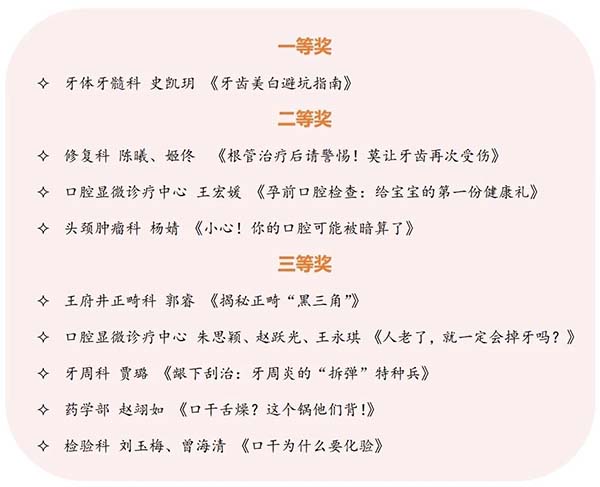 一等奖

✧ 牙体牙髓科 史凯玥 《牙齿美白避坑指南》

二等奖

✧ 修复科 陈曦、姬佟 《根管治疗后请警惕！莫让牙齿再次受伤》

✧ 口腔显微诊疗中心 王宏媛 《孕前口腔检查：给宝宝的第一份健康礼》

✧ 头颈肿瘤科 杨婧 《小心！你的口腔可能被暗算了》

三等奖

✧ 王府井正畸科 郭睿 《揭秘正畸“黑三角”》

✧ 口腔显微诊疗中心 朱思颖、赵跃光、王永琪 《人老了，就一定会掉牙吗？》

✧ 牙周科 贾璐 《龈下刮治：牙周炎的“拆弹”特种兵》

✧ 药学部 赵翊如 《口干舌燥？这个锅他们背！》

✧ 检验科 刘玉梅、曾海清 《口干为什么要化验》